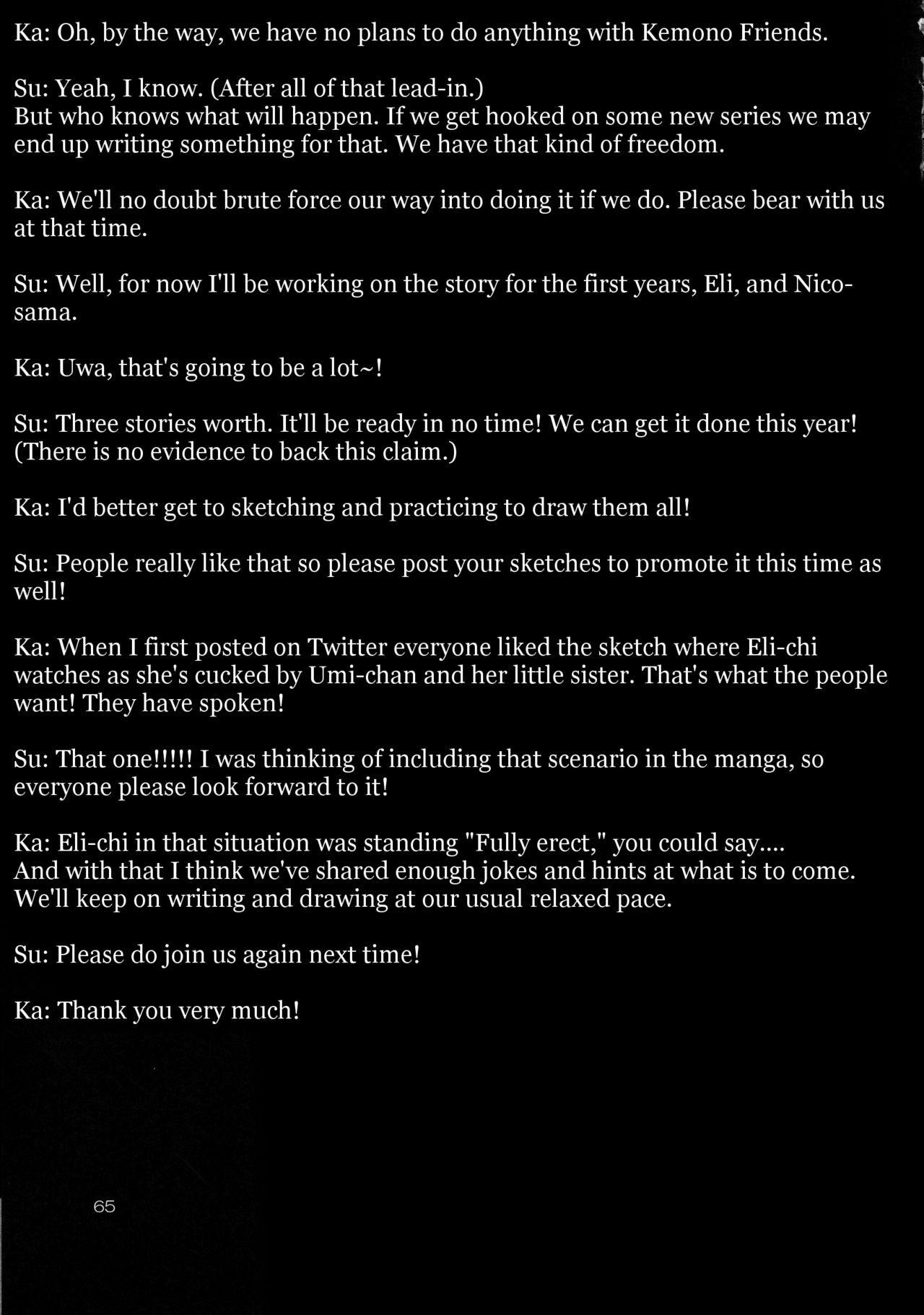 Ka: Oh, by the way, we have no plans to do anything with Kemono Friends.

Su: Yeah, I know. (After all of that lead-in.)
But who knows what will happen. If we get hooked on some new series we may end up writing something for that. We have that kind of freedom.

Ka: We'll no doubt brute force our way into doing it if we do. Please bear with us at that time.

Su: Well, for now I'll be working on the story for the first years, Eli, and Nico-sama.

Ka: Uwa, that's going to be a lot~!

Su: Three stories worth. It'll be ready in no time! We can get it done this year! (There is no evidence to back this claim.)

Ka: I'd better get to sketching and practicing to draw them all!

Su: People really like that so please post your sketches to promote it this time as well!

Ka: When I first posted on Twitter everyone liked the sketch where Eli-chi watches as she's cucked by Umi-chan and her little sister. That's what the people want! They have spoken!

Su: That one!!!!! I was thinking of including that scenario in the manga, so everyone please look forward to it!

Ka: Eli-chi in that situation was standing "Fully erect," you could say....
And with that I think we've shared enough jokes and hints at what is to come. We'll keep on writing and drawing at our usual relaxed pace.

Su: Please do join us again next time!

Ka: Thank you very much!

65